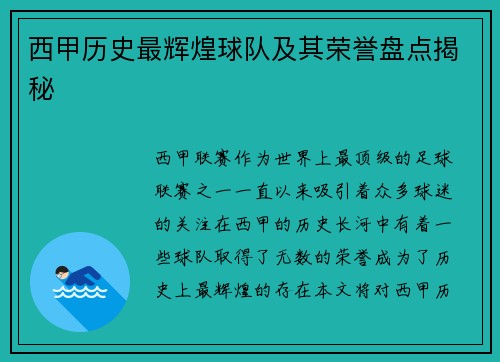 西甲历史最辉煌球队及其荣誉盘点揭秘

西甲联赛作为世界上最顶级的足球联赛之一一直以来吸引着众多球迷的关注在西甲的历史长河中有着一些球队取得了无数的荣誉成为了历史上最辉煌的存在本文将对西甲历